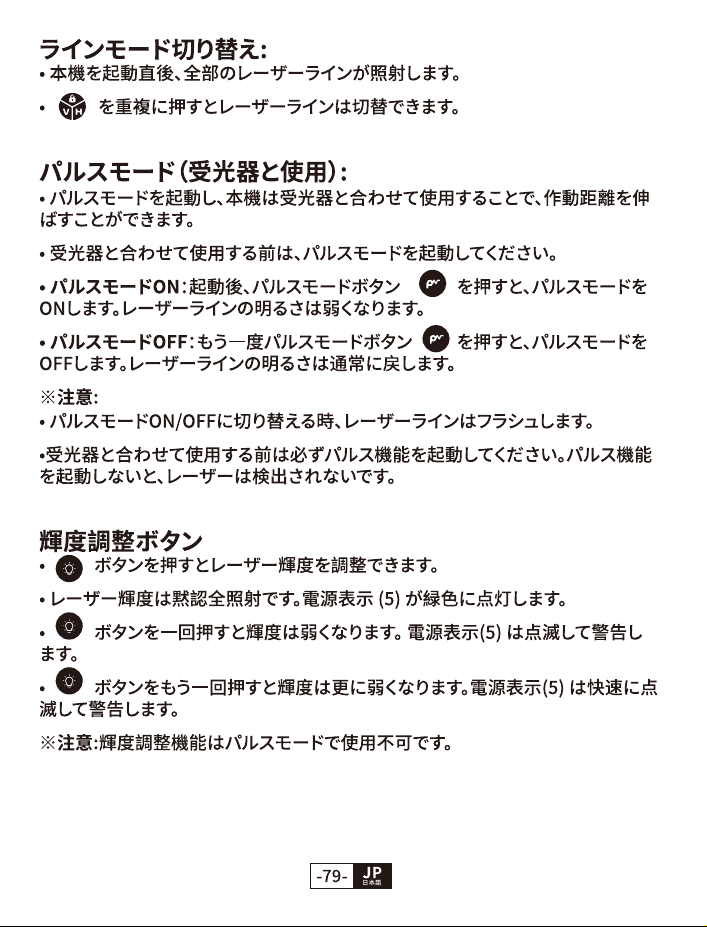 ラインモード切り替え:
• 本機を起動直後、全部のレーザーラインが照射します。

• を重複に押すとレーザーラインは切替できます。

パルスモード（受光器と使用）:
• パルスモードを起動し、本機は受光器と合わせて使用することで、作動距離を伸ばすことができます。

• 受光器と合わせて使用する前は、パルスモードを起動してください。

• パルスモードON：起動後、パルスモードボタン を押すと、パルスモードをONします。レーザーラインの明るさは弱くなります。

• パルスモードOFF：もう一度パルスモードボタン を押すと、パルスモードをOFFします。レーザーラインの明るさは通常に戻します。

※注意:
• パルスモードON/OFFに切り替える時、レーザーラインはフラシュします。

•受光器と合わせて使用する前は必ずパルス機能を起動してください。パルス機能を起動しないと、レーザーは検出されないです。

輝度調整ボタン
• ボタンを押すとレーザー輝度を調整できます。

• レーザー輝度は黙認全照射です。電源表示 (5) が緑色に点灯します。

• ボタンを一回押すと輝度は弱くなります。電源表示(5) は点滅して警告します。

• ボタンをもう一回押すと輝度は更に弱くなります。電源表示(5) は快速に点滅して警告します。

※注意:輝度調整機能はパルスモードで使用不可です。

-79- JP 日本語